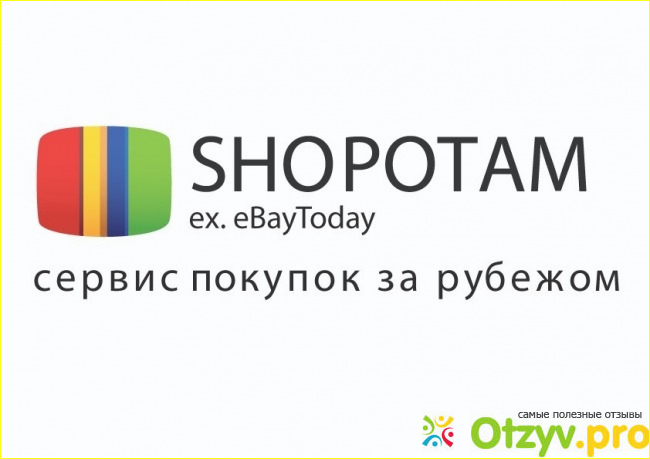 SHOPOTAM
ex. eBayToday
сервис покупок за рубежом

самые полезные отзывы
Otzyv.pro